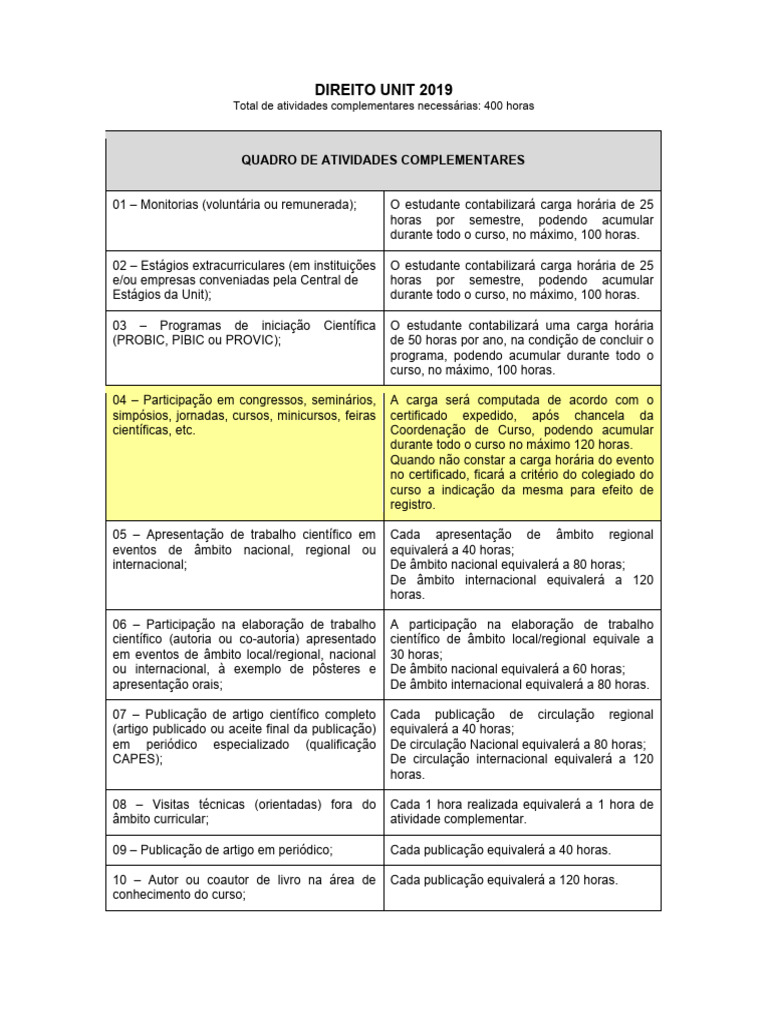 DIREITO UNIT 2019
Total de atividades complementares necessárias: 400 horas

| QUADRO DE ATIVIDADES COMPLEMENTARES | |
|---|---|
| 01 – Monitorias (voluntária ou remunerada); | O estudante contabilizará carga horária de 25 horas por semestre, podendo acumular durante todo o curso, no máximo, 100 horas. |
| 02 – Estágios extracurriculares (em instituições e/ou empresas conveniadas pela Central de Estágios da Unit); | O estudante contabilizará carga horária de 25 horas por semestre, podendo acumular durante todo o curso, no máximo, 100 horas. |
| 03 – Programas de iniciação Científica (PROBIC, PIBIC ou PROVIC); | O estudante contabilizará uma carga horária de 50 horas por ano, na condição de concluir o programa, podendo acumular durante todo o curso, no máximo, 100 horas. |
| 04 – Participação em congressos, seminários, simpósios, jornadas, cursos, minicursos, feiras científicas, etc. | A carga será computada de acordo com o certificado expedido, após chancela da Coordenação de Curso, podendo acumular durante todo o curso no máximo 120 horas. Quando não constar a carga horária do evento no certificado, ficará a critério do colegiado do curso a indicação da mesma para efeito de registro. |
| 05 – Apresentação de trabalho científico em eventos de âmbito nacional, regional ou internacional; | Cada apresentação de âmbito regional equivalerá a 40 horas; De âmbito nacional equivalerá a 80 horas; De âmbito internacional equivalerá a 120 horas. |
| 06 – Participação na elaboração de trabalho científico (autoria ou co-autoria) apresentado em eventos de âmbito local/regional, nacional ou internacional, à exemplo de pôsteres e apresentação orais; | A participação na elaboração de trabalho científico de âmbito local/regional equivale a 30 horas; De âmbito nacional equivalerá a 60 horas; De âmbito internacional equivalerá a 80 horas. |
| 07 – Publicação de artigo científico completo (artigo publicado ou aceite final da publicação) em periódico especializado (qualificação CAPES); | Cada publicação de circulação regional equivalerá a 40 horas; De circulação Nacional equivalerá a 80 horas; De circulação internacional equivalerá a 120 horas. |
| 08 – Visitas técnicas (orientadas) fora do âmbito curricular; | Cada 1 hora realizada equivalerá a 1 hora de atividade complementar. |
| 09 – Publicação de artigo em periódico; | Cada publicação equivalerá a 40 horas. |
| 10 – Autor ou coautor de livro na área de conhecimento do curso; | Cada publicação equivalerá a 120 horas. |